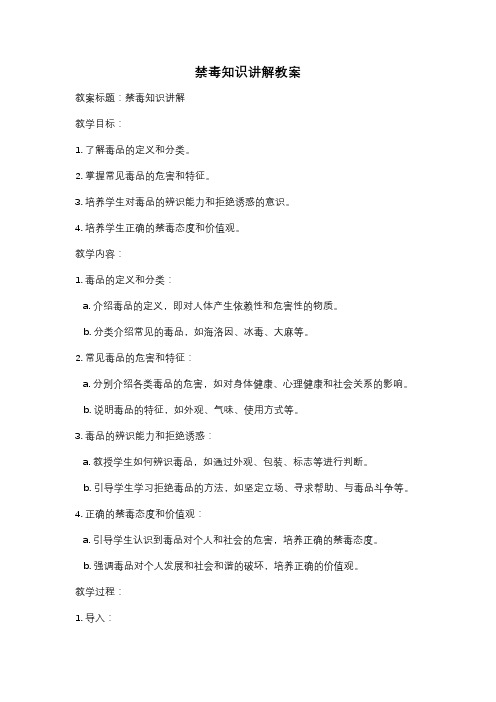 禁毒知识讲解教案

教案标题：禁毒知识讲解

教学目标：

1. 了解毒品的定义和分类。

2. 掌握常见毒品的危害和特征。

3. 培养学生对毒品的辨识能力和拒绝诱惑的意识。

4. 培养学生正确的禁毒态度和价值观。

教学内容：

1. 毒品的定义和分类：

a. 介绍毒品的定义，即对人体产生依赖性和危害性的物质。

b. 分类介绍常见的毒品，如海洛因、冰毒、大麻等。

2. 常见毒品的危害和特征：

a. 分别介绍各类毒品的危害，如对身体健康、心理健康和社会关系的影响。

b. 说明毒品的特征，如外观、气味、使用方式等。

3. 毒品的辨识能力和拒绝诱惑：

a. 教授学生如何辨识毒品，如通过外观、包装、标志等进行判断。

b. 引导学生学习拒绝毒品的方法，如坚定立场、寻求帮助、与毒品斗争等。

4. 正确的禁毒态度和价值观：

a. 引导学生认识到毒品对个人和社会的危害，培养正确的禁毒态度。

b. 强调毒品对个人发展和社会和谐的破坏，培养正确的价值观。

教学过程：

1. 导入：